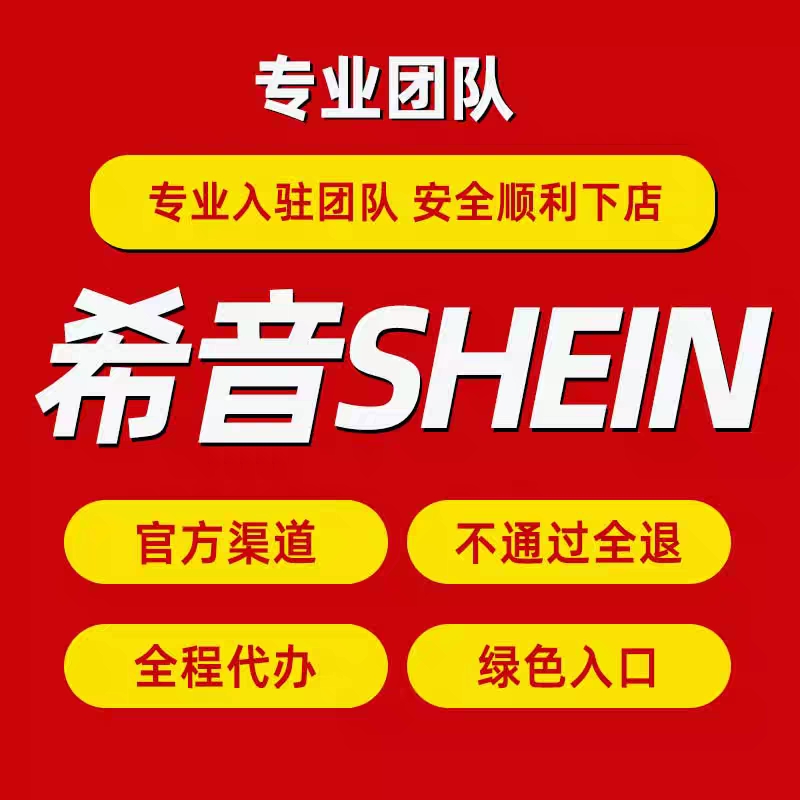 专业团队

专业入驻团队 安全顺利下店

希音SHEIN

官方渠道

不通过全退

全程代办

绿色入口